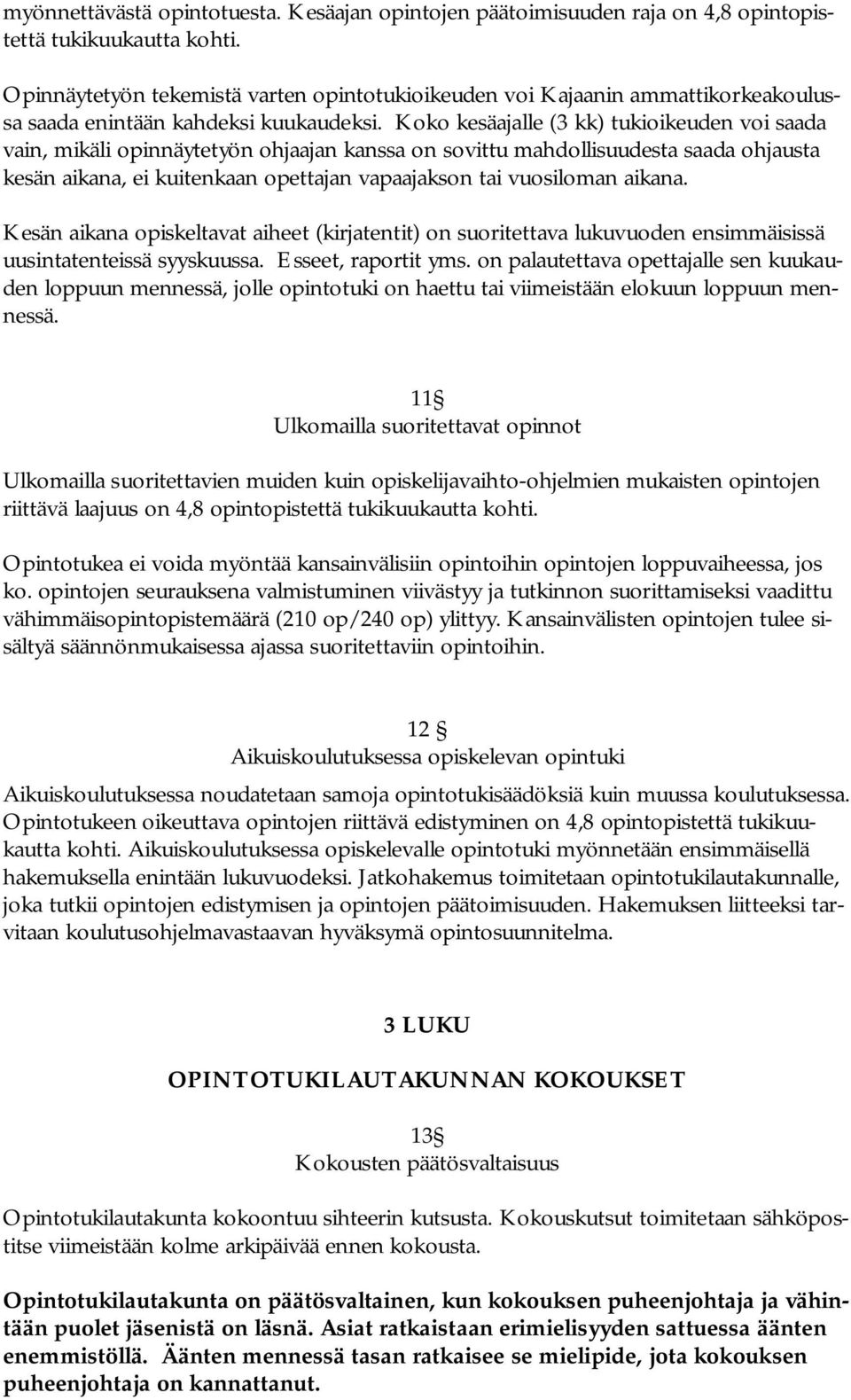 myönnettävästä opintotuesta. Kesäajan opintojen päätoimisuuden raja on 4,8 opintopistettä tukikuukautta kohti.

Opinnäytetyön tekemistä varten opintotukioikeuden voi Kajaanin ammattikorkeakoulussa saada enintään kahdeksi kuukaudeksi. Koko kesäajalle (3 kk) tukioikeuden voi saada vain, mikäli opinnäytetyön ohjaajan kanssa on sovittu mahdollisuudesta saada ohjausta kesän aikana, ei kuitenkaan opettajan vapaajakson tai vuosiloman aikana.

Kesän aikana opiskeltavat aiheet (kirjatentit) on suoritettava lukuvuoden ensimmäisissä uusintatenteissä syyskuussa. Esseet, raportit yms. on palautettava opettajalle sen kuukauden loppuun mennessä, jolle opintotuki on haettu tai viimeistään elokuun loppuun mennessä.

11§
Ulkomailla suoritettavat opinnot

Ulkomailla suoritettavien muiden kuin opiskelijavaihto-ohjelmien mukaisten opintojen riittävä laajuus on 4,8 opintopistettä tukikuukautta kohti.

Opintotukea ei voida myöntää kansainvälisiin opintoihin opintojen loppuvaiheessa, jos ko. opintojen seurauksena valmistuminen viivästyy ja tutkinnon suorittamiseksi vaadittu vähimmäisopintopistemäärä (210 op/240 op) ylittyy. Kansainvälisten opintojen tulee sisältyä säännönmukaisessa ajassa suoritettaviin opintoihin.

12 §
Aikuiskoulutuksessa opiskelevan opintuki

Aikuiskoulutuksessa noudatetaan samoja opintotukisäädöksiä kuin muussa koulutuksessa. Opintotukeen oikeuttava opintojen riittävä edistyminen on 4,8 opintopistettä tukikuukautta kohti. Aikuiskoulutuksessa opiskelevalle opintotuki myönnetään ensimmäisellä hakemuksella enintään lukuvuodeksi. Jatkohakemus toimitetaan opintotukilautakunnalle, joka tutkii opintojen edistymisen ja opintojen päätoimisuuden. Hakemuksen liitteeksi tarvitaan koulutusohjelmavastaavan hyväksymä opintosuunnitelma.

3 LUKU

OPINTOTUKILAUTAKUNNAN KOKOUKSET

13§
Kokousten päätösvaltaisuus

Opintotukilautakunta kokoontuu sihteerin kutsusta. Kokouskutsut toimitetaan sähköpostitse viimeistään kolme arkipäivää ennen kokousta.

Opintotukilautakunta on päätösvaltainen, kun kokouksen puheenjohtaja ja vähintään puolet jäsenistä on läsnä. Asiat ratkaistaan erimielisyyden sattuessa äänten enemmistöllä. Äänten mennessä tasan ratkaisee se mielipide, jota kokouksen puheenjohtaja on kannattanut.